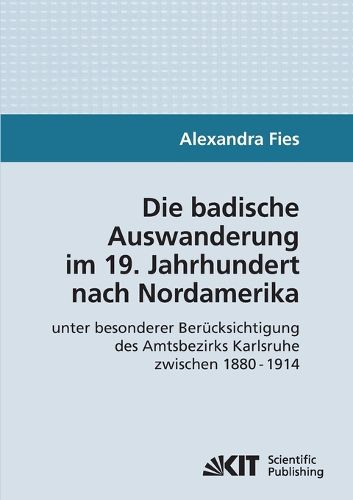 Alexandra Fies

Die badische Auswanderung im 19. Jahrhundert nach Nordamerika

unter besonderer Berücksichtigung des Amtsbezirks Karlsruhe zwischen 1880 - 1914

KIT Scientific Publishing